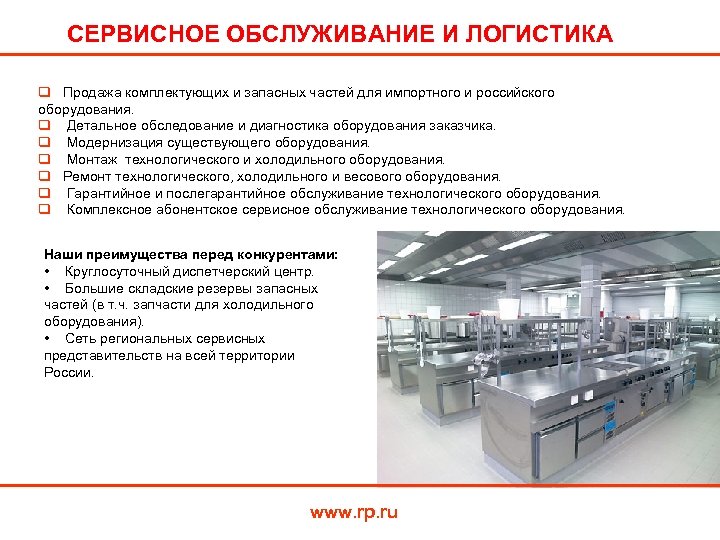 СЕРВИСНОЕ ОБСЛУЖИВАНИЕ И ЛОГИСТИКА

❑ Продажа комплектующих и запасных частей для импортного и российского оборудования.
❑ Детальное обследование и диагностика оборудования заказчика.
❑ Модернизация существующего оборудования.
❑ Монтаж технологического и холодильного оборудования.
❑ Ремонт технологического, холодильного и весового оборудования.
❑ Гарантийное и послегарантийное обслуживание технологического оборудования.
❑ Комплексное абонентское сервисное обслуживание технологического оборудования.

Наши преимущества перед конкурентами:
• Круглосуточный диспетчерский центр.
• Большие складские резервы запасных частей (в т.ч. запчасти для холодильного оборудования).
• Сеть региональных сервисных представительств на всей территории России.

www.rp.ru